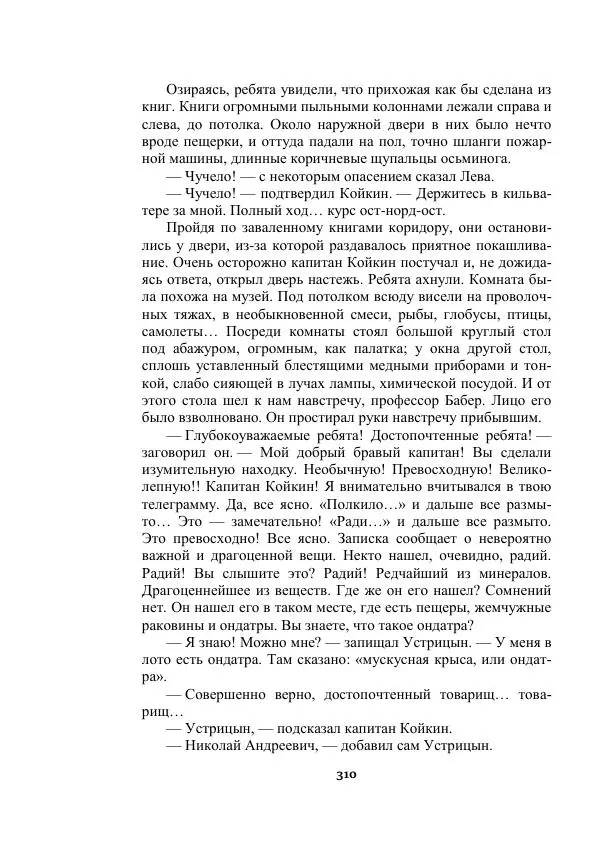 Озираясь, ребята увидели, что прихожая как бы сделана из книг. Книги огромными пыльными колоннами лежали справа и слева, до потолка. Около наружной двери в них было нечто вроде пещерки, и оттуда падали на пол, точно шланги пожарной машины, длинные коричневые щупальцы осьминога.
— Чучело! — с некоторым опасением сказал Лева.
— Чучело! — подтвердил Койкин. — Держитесь в кильватере за мной. Полный ход… курс ост-норд-ост.
Пройдя по заваленному книгами коридору, они остановились у двери, из-за которой раздавалось приятное покашливание. Очень осторожно капитан Койкин постучал и, не дожидаясь ответа, открыл дверь настежь. Ребята ахнули. Комната была похожа на музей. Под потолком всюду висели на проволочных тяжах, в необыкновенной смеси, рыбы, глобусы, птицы, самолеты… Посреди комнаты стоял большой круглый стол под абажуром, огромным, как палатка; у окна другой стол, сплошь уставленный блестящими медными приборами и тонкой, слабо сияющей в лучах лампы, химической посудой. И от этого стола шел к нам навстречу, профессор Бабер. Лицо его было взволновано. Он простирал руки навстречу прибывшим.
— Глубокоуважаемые ребята! Достопочтенные ребята! — заговорил он. — Мой добрый бравый капитан! Вы сделали изумительную находку. Необычную! Превосходную! Великолепную!! Капитан Койкин! Я внимательно вчитывался в твою телеграмму. Да, все ясно. «Полкило…» и дальше все размыто… Это — замечательно! «Ради…» и дальше все размыто. Это превосходно! Все ясно. Записка сообщает о невероятно важной и драгоценной вещи. Некто нашел, очевидно, радий. Радий! Вы слышите это? Радий! Редчайший из минералов. Драгоценнейшее из веществ. Где же он его нашел? Сомнений нет. Он нашел его в таком месте, где есть пещеры, жемчужные раковины и ондатры. Вы знаете, что такое ондатра?
— Я знаю! Можно мне? — запищал Устрицын. — У меня в лото есть ондатра. Там сказано: «мускусная крыса, или ондатра».
— Совершенно верно, достопочтенный товарищ… товарищ…
— Устрицын, — подсказал капитан Койкин.
— Николай Андреевич, — добавил сам Устрицын.

310